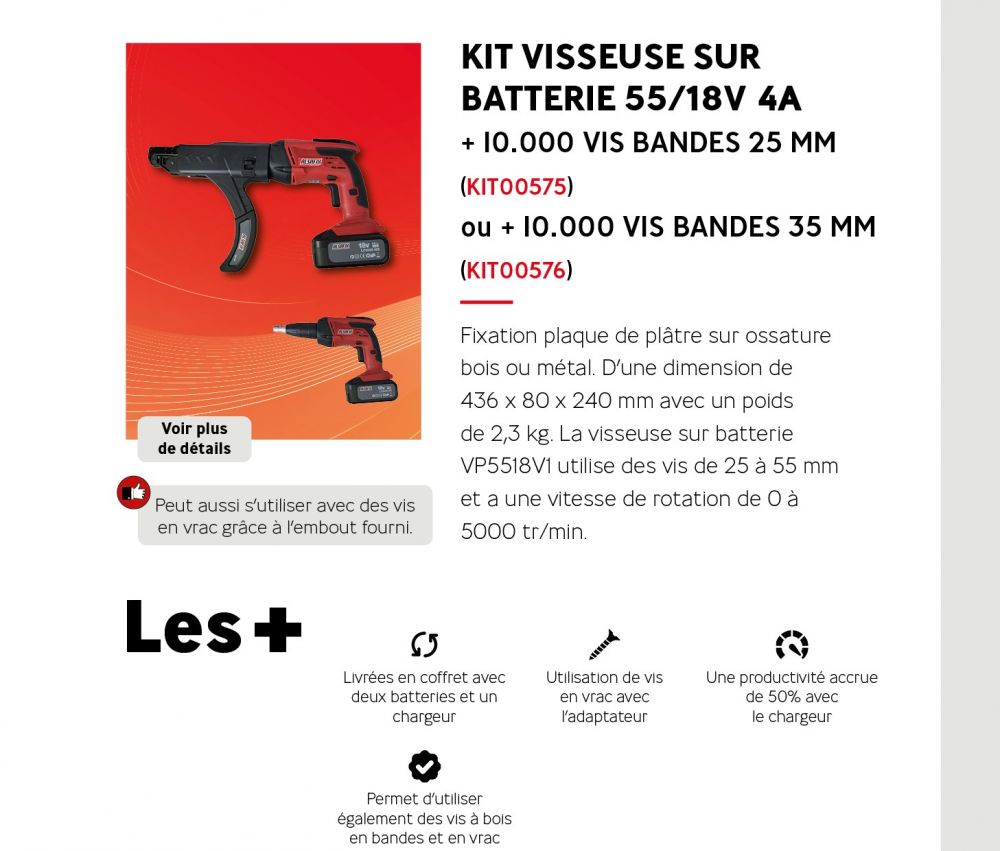 KIT VISSEUSE SUR BATTERIE 55/18V 4A

+ 10.000 VIS BANDES 25 MM

(KIT00575)

ou + 10.000 VIS BANDES 35 MM

(KIT00576)

Fixation plaque de plâtre sur ossature bois ou métal. D'une dimension de 436 x 80 x 240 mm avec un poids de 2,3 kg. La visseuse sur batterie VP5518V1 utilise des vis de 25 à 55 mm et a une vitesse de rotation de 0 à 5000 tr/min.

Voir plus de détails

Peut aussi s'utiliser avec des vis en vrac grâce à l'embout fourni.

Les +

Livrées en coffret avec deux batteries et un chargeur

Utilisation de vis en vrac avec l'adaptateur

Une productivité accrue de 50% avec le chargeur

Permet d'utiliser également des vis à bois en bandes et en vrac